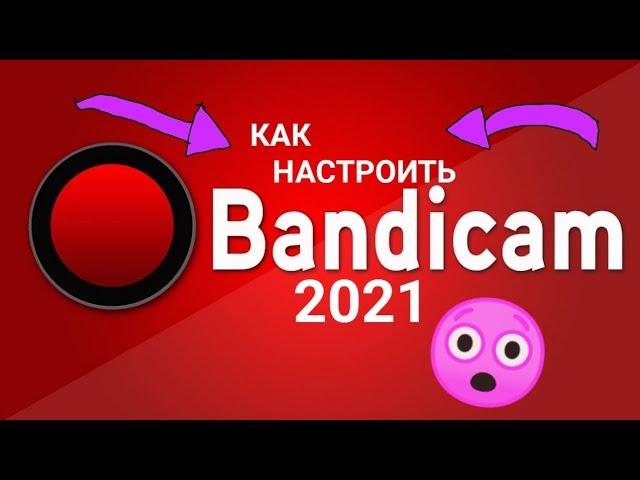 КАК
НАСТРОИТЬ
Bandicam
2021